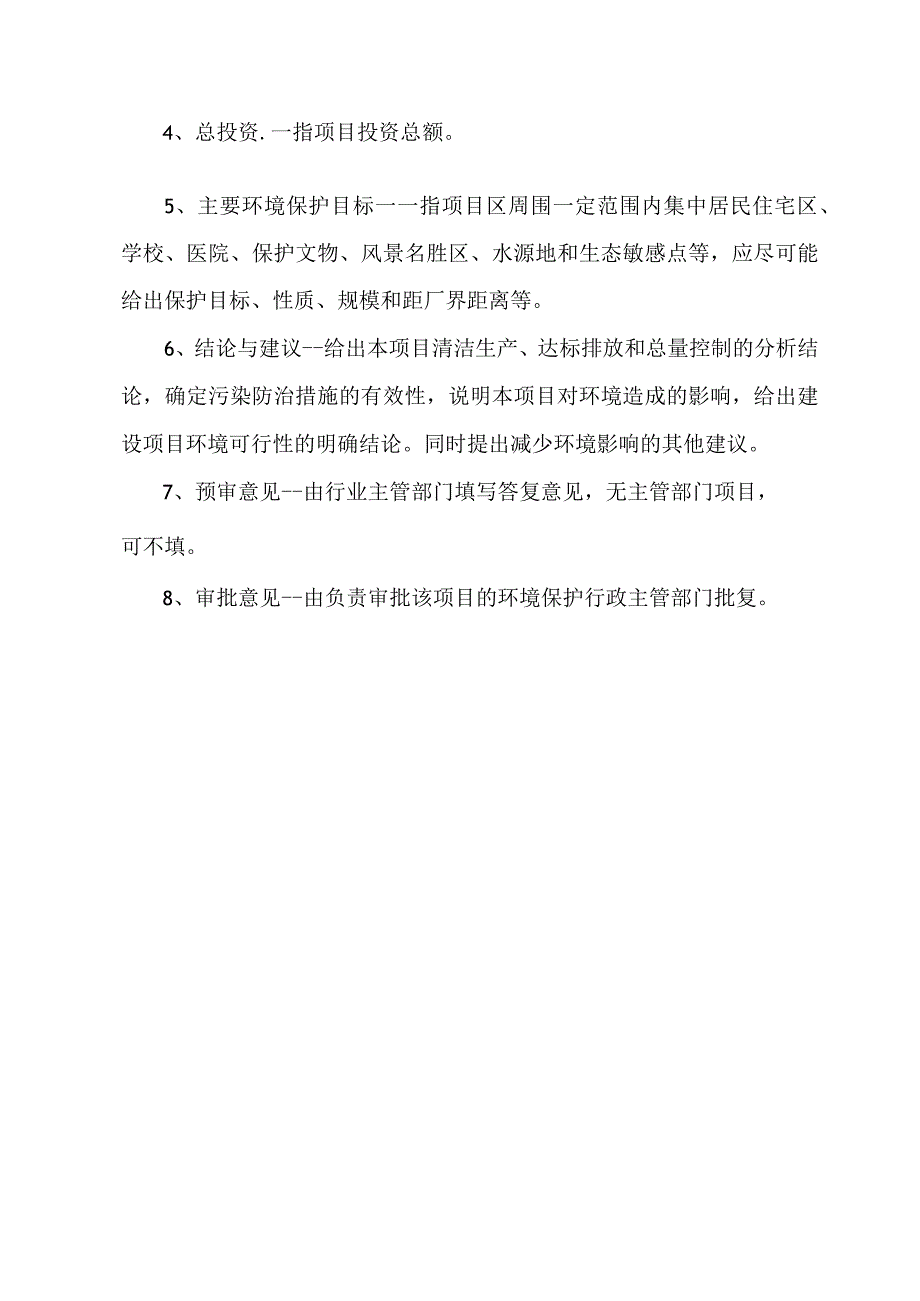 4、总投资.一指项目投资总额。

5、主要环境保护目标一一指项目区周围一定范围内集中居民住宅区、学校、医院、保护文物、风景名胜区、水源地和生态敏感点等，应尽可能给出保护目标、性质、规模和距厂界距离等。

6、结论与建议--给出本项目清洁生产、达标排放和总量控制的分析结论，确定污染防治措施的有效性，说明本项目对环境造成的影响，给出建设项目环境可行性的明确结论。同时提出减少环境影响的其他建议。

7、预审意见--由行业主管部门填写答复意见，无主管部门项目，可不填。

8、审批意见--由负责审批该项目的环境保护行政主管部门批复。